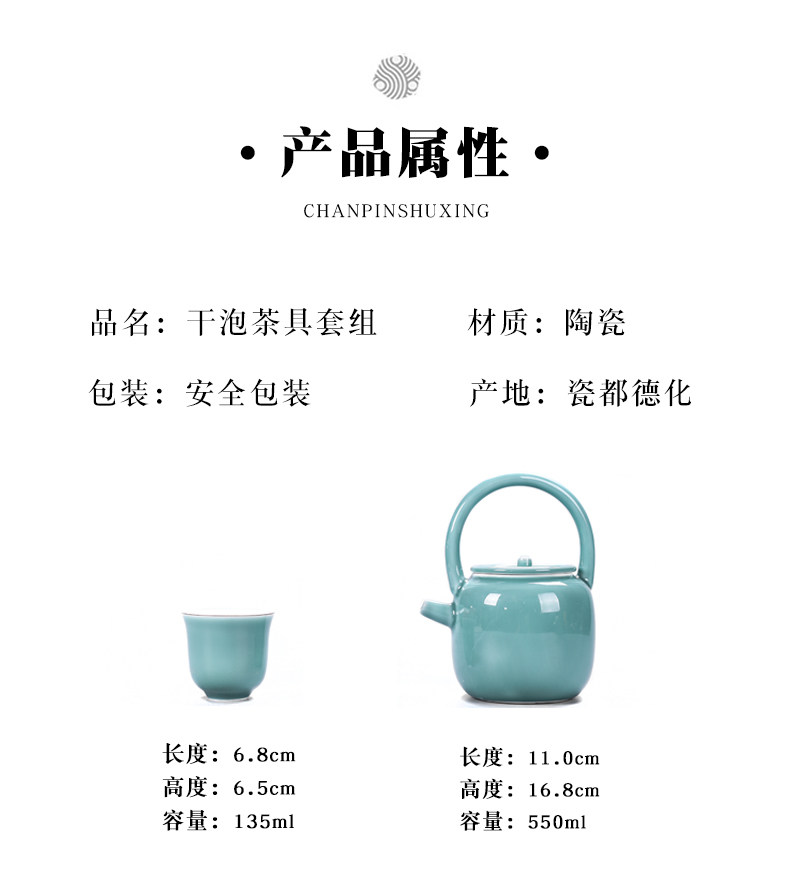 · 产品属性 ·

CHANPINSHUXING

品名：干泡茶具套组 材质：陶瓷

包装：安全包装 产地：瓷都德化

长度：6.8cm
高度：6.5cm
容量：135ml

长度：11.0cm
高度：16.8cm
容量：550ml